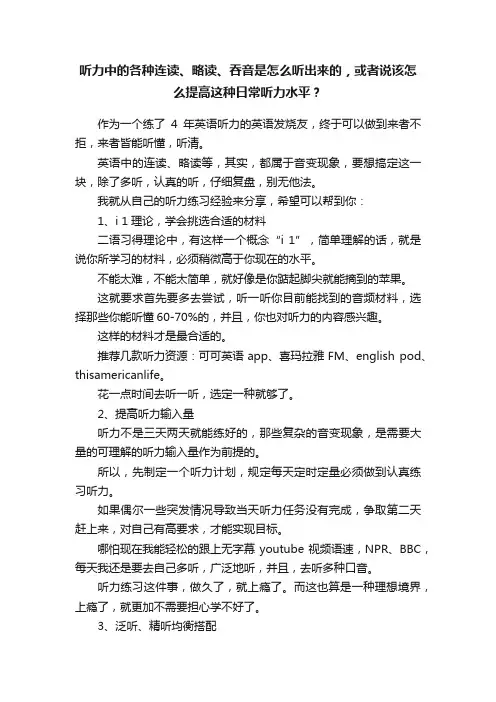 听力中的各种连读、略读、吞音是怎么听出来的，或者说该怎么提高这种日常听力水平？

作为一个练了 4 年英语听力的英语发烧友，终于可以做到来者不拒，来者皆能听懂，听清。

英语中的连读、略读等，其实，都属于音变现象，要想搞定这一块，除了多听，认真的听，仔细复盘，别无他法。

我就从自己的听力练习经验来分享，希望可以帮到你：

1、i 1 理论，学会挑选合适的材料

二语习得理论中，有这样一个概念“i 1”，简单理解的话，就是说你所学习的材料，必须稍微高于你现在的水平。

不能太难，不能太简单，就好像是你踮起脚尖就能摘到的苹果。

这就要求首先要多去尝试，听一听你目前能找到的音频材料，选择那些你能听懂 60-70%的，并且，你也对听力的内容感兴趣。

这样的材料才是最合适的。

推荐几款听力资源：可可英语 app、喜玛拉雅 FM、english pod、thisamericanlife。

花一点时间去听一听，选定一种就够了。

2、提高听力输入量

听力不是三天两天就能练好的，那些复杂的音变现象，是需要大量的可理解的听力输入量作为前提的。

所以，先制定一个听力计划，规定每天定时定量必须做到认真练习听力。

如果偶尔一些突发情况导致当天听力任务没有完成，争取第二天赶上来，对自己有高要求，才能实现目标。

哪怕现在我能轻松的跟上无字幕 youtube 视频语速，NPR、BBC，每天我还是要去自己多听，广泛地听，并且，去听多种口音。

听力练习这件事，做久了，就上瘾了。而这也算是一种理想境界，上瘾了，就更加不需要担心学不好了。

3、泛听、精听均衡搭配